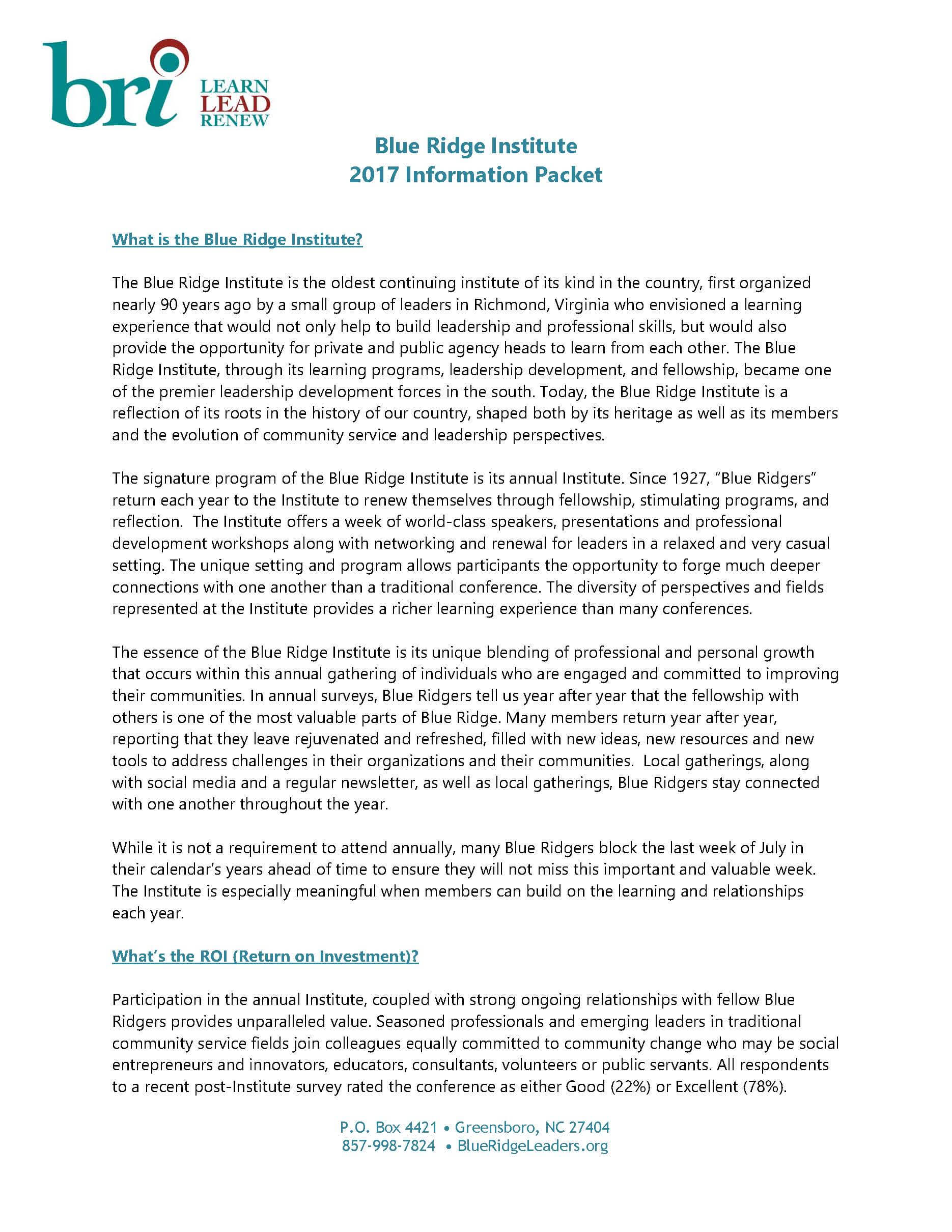 bri LEARN LEAD RENEW

Blue Ridge Institute
2017 Information Packet

What is the Blue Ridge Institute?

The Blue Ridge Institute is the oldest continuing institute of its kind in the country, first organized nearly 90 years ago by a small group of leaders in Richmond, Virginia who envisioned a learning experience that would not only help to build leadership and professional skills, but would also provide the opportunity for private and public agency heads to learn from each other. The Blue Ridge Institute, through its learning programs, leadership development, and fellowship, became one of the premier leadership development forces in the south. Today, the Blue Ridge Institute is a reflection of its roots in the history of our country, shaped both by its heritage as well as its members and the evolution of community service and leadership perspectives.

The signature program of the Blue Ridge Institute is its annual Institute. Since 1927, "Blue Ridgers" return each year to the Institute to renew themselves through fellowship, stimulating programs, and reflection. The Institute offers a week of world-class speakers, presentations and professional development workshops along with networking and renewal for leaders in a relaxed and very casual setting. The unique setting and program allows participants the opportunity to forge much deeper connections with one another than a traditional conference. The diversity of perspectives and fields represented at the Institute provides a richer learning experience than many conferences.

The essence of the Blue Ridge Institute is its unique blending of professional and personal growth that occurs within this annual gathering of individuals who are engaged and committed to improving their communities. In annual surveys, Blue Ridgers tell us year after year that the fellowship with others is one of the most valuable parts of Blue Ridge. Many members return year after year, reporting that they leave rejuvenated and refreshed, filled with new ideas, new resources and new tools to address challenges in their organizations and their communities. Local gatherings, along with social media and a regular newsletter, as well as local gatherings, Blue Ridgers stay connected with one another throughout the year.

While it is not a requirement to attend annually, many Blue Ridgers block the last week of July in their calendar's years ahead of time to ensure they will not miss this important and valuable week. The Institute is especially meaningful when members can build on the learning and relationships each year.

What's the ROI (Return on Investment)?

Participation in the annual Institute, coupled with strong ongoing relationships with fellow Blue Ridgers provides unparalleled value. Seasoned professionals and emerging leaders in traditional community service fields join colleagues equally committed to community change who may be social entrepreneurs and innovators, educators, consultants, volunteers or public servants. All respondents to a recent post-Institute survey rated the conference as either Good (22%) or Excellent (78%).

P.O. Box 4421 • Greensboro, NC 27404
857-998-7824 • BlueRidgeLeaders.org